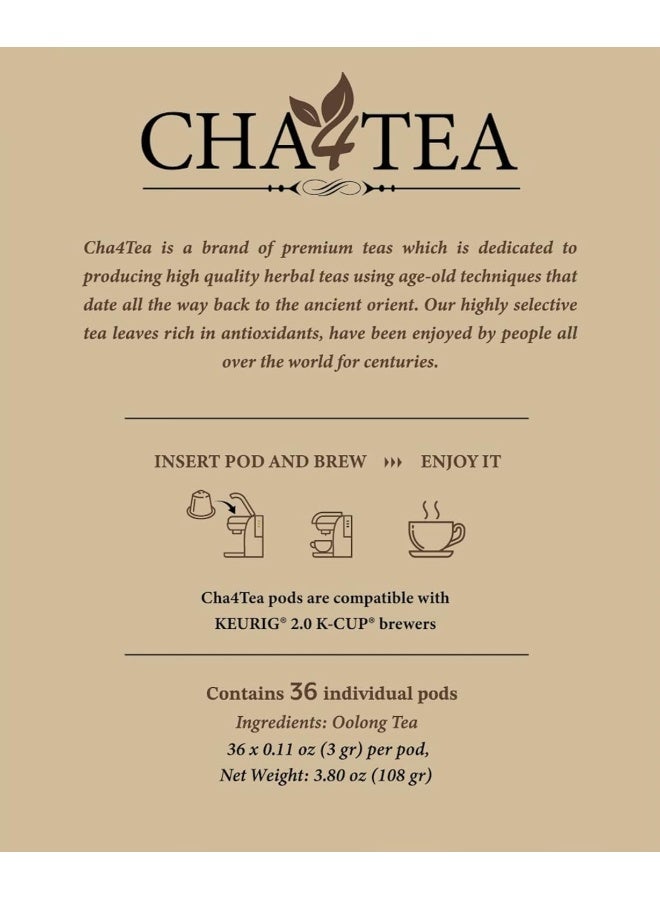 CHA4TEA

Cha4Tea is a brand of premium teas which is dedicated to producing high quality herbal teas using age-old techniques that date all the way back to the ancient orient. Our highly selective tea leaves rich in antioxidants, have been enjoyed by people all over the world for centuries.

INSERT POD AND BREW ››› ENJOY IT

Cha4Tea pods are compatible with KEURIG® 2.0 K-CUP® brewers

Contains 36 individual pods
Ingredients: Oolong Tea
36 x 0.11 oz (3 gr) per pod,
Net Weight: 3.80 oz (108 gr)